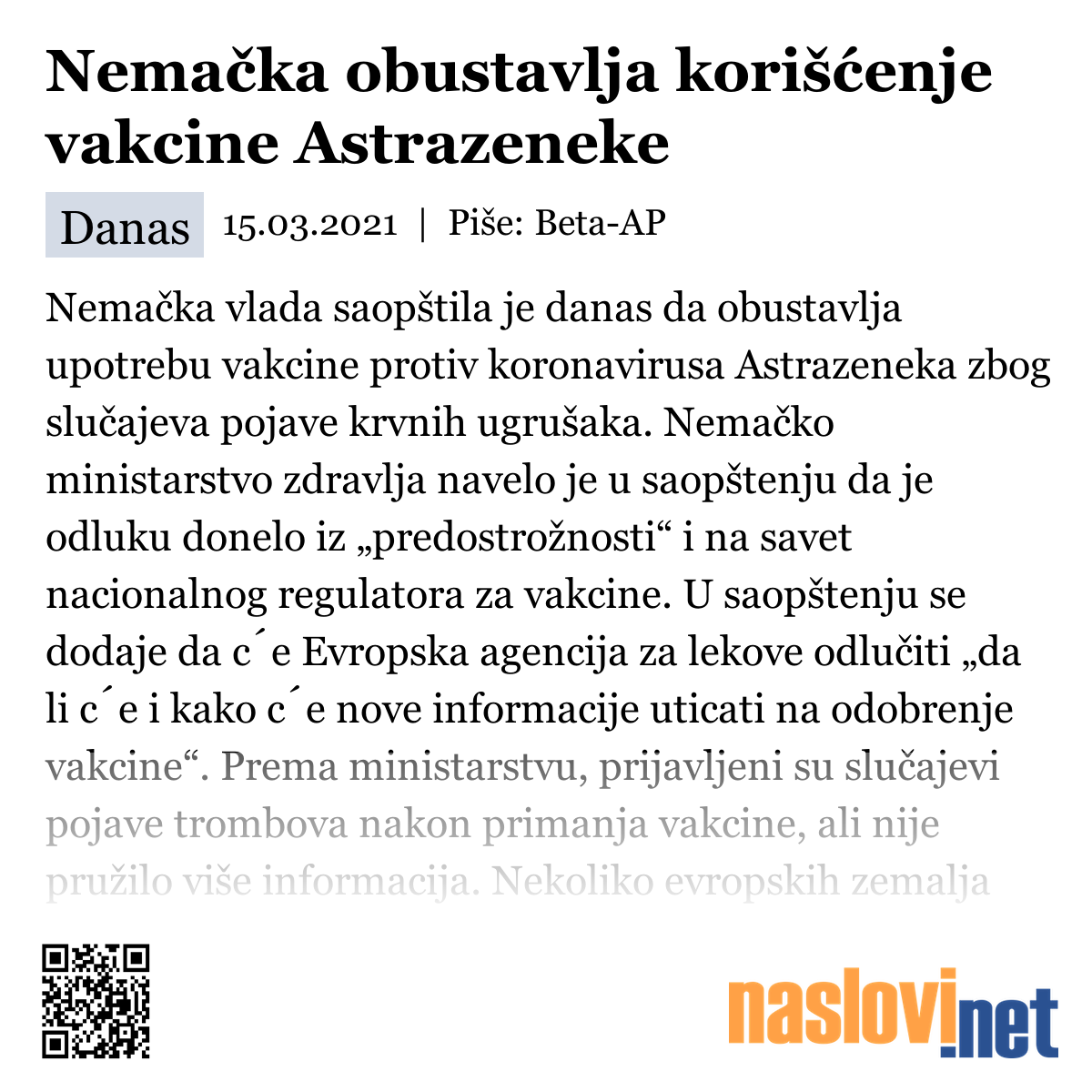 Nemačka obustavlja korišćenje vakcine Astrazeneke

Danas 15.03.2021 | Piše: Beta-AP

Nemačka vlada saopštila je danas da obustavlja upotrebu vakcine protiv koronavirusa Astrazeneka zbog slučajeva pojave krvnih ugrušaka. Nemačko ministarstvo zdravlja navelo je u saopštenju da je odluku donelo iz „predostrožnosti“ i na savet nacionalnog regulatora za vakcine. U saopštenju se dodaje da c´e Evropska agencija za lekove odlučiti „da li c´e i kako c´e nove informacije uticati na odobrenje vakcine“. Prema ministarstvu, prijavljeni su slučajevi pojave trombova nakon primanja vakcine, ali nije pružilo više informacija. Nekoliko evropskih zemalja

naslovi.net